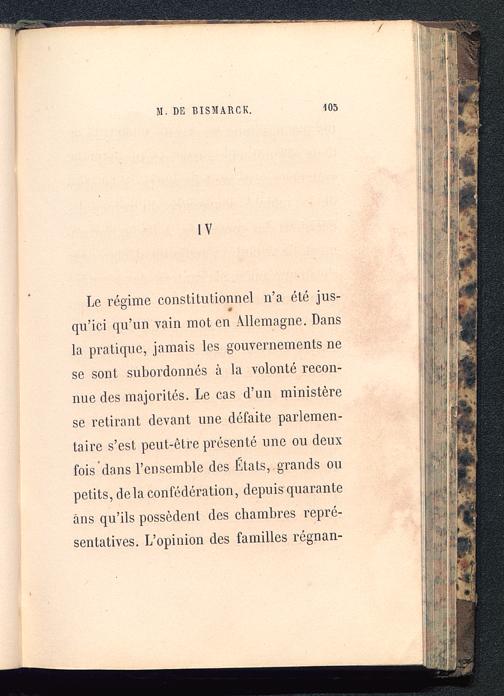 M. DE BISMARCK. 105

IV

Le régime constitutionnel n'a été jusqu'ici qu'un vain mot en Allemagne. Dans la pratique, jamais les gouvernements ne se sont subordonnés à la volonté reconnue des majorités. Le cas d'un ministère se retirant devant une défaite parlementaire s'est peut-être présenté une ou deux fois dans l'ensemble des États, grands ou petits, de la confédération, depuis quarante ans qu'ils possèdent des chambres représentatives. L'opinion des familles régnan-